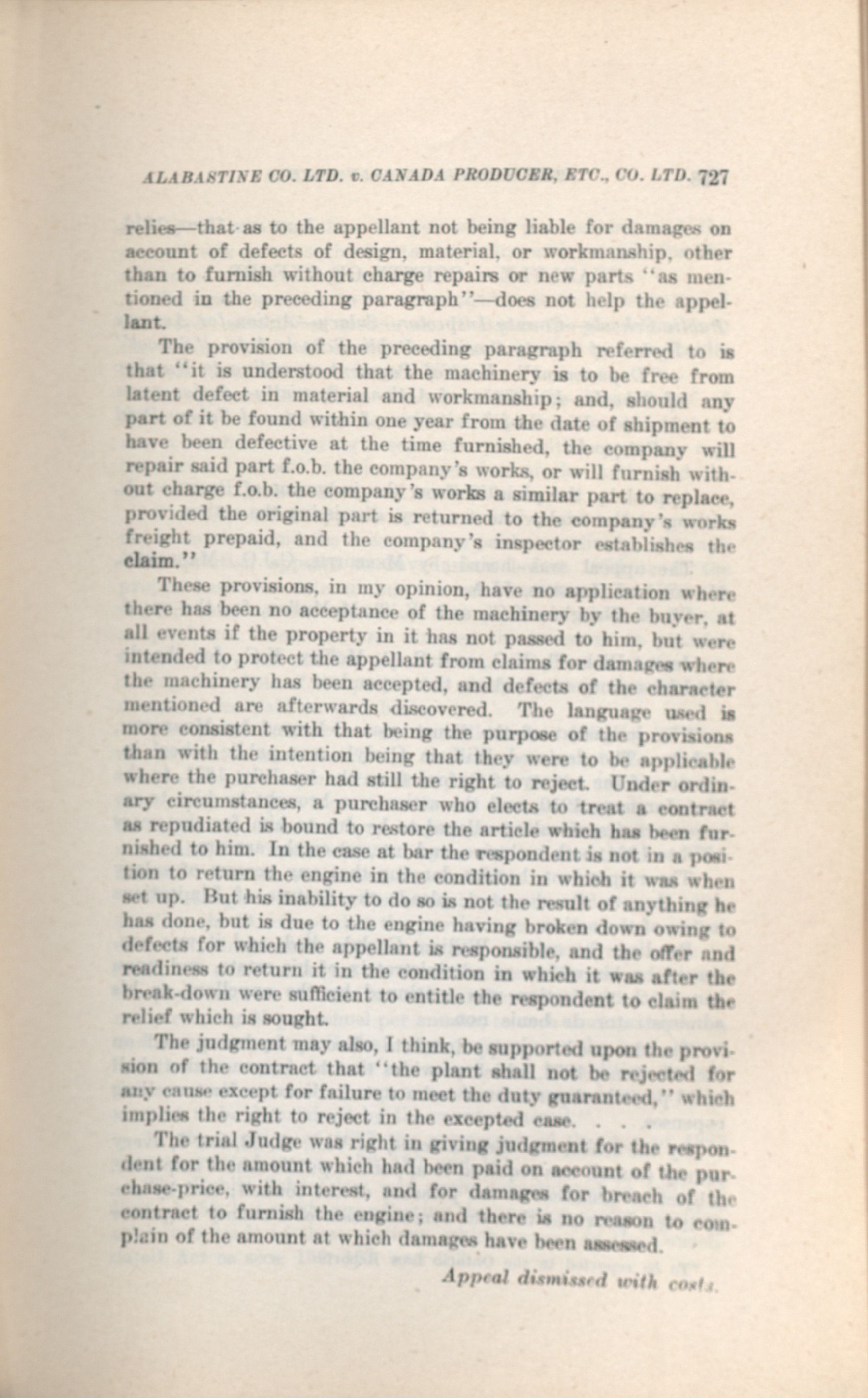 ALABASTINE CO. LTD. v. CANADA PRODUCER, ETC., CO. LTD. 727

relies—that as to the appellant not being liable for damages on account of defects of design, material, or workmanship, other than to furnish without charge repairs or new parts "as mentioned in the preceding paragraph"—does not help the appellant.

The provision of the preceding paragraph referred to is that "it is understood that the machinery is to be free from latent defect in material and workmanship; and, should any part of it be found within one year from the date of shipment to have been defective at the time furnished, the company will repair said part f.o.b. the company's works, or will furnish without charge f.o.b. the company's works a similar part to replace, provided the original part is returned to the company's works freight prepaid, and the company's inspector establishes the claim."

These provisions, in my opinion, have no application where there has been no acceptance of the machinery by the buyer, at all events if the property in it has not passed to him, but were intended to protect the appellant from claims for damages where the machinery has been accepted, and defects of the character mentioned are afterwards discovered. The language used is more consistent with that being the purpose of the provisions than with the intention being that they were to be applicable where the purchaser had still the right to reject. Under ordinary circumstances, a purchaser who elects to treat a contract as repudiated is bound to restore the article which has been furnished to him. In the case at bar the respondent is not in a position to return the engine in the condition in which it was when set up. But his inability to do so is not the result of anything he has done, but is due to the engine having broken down owing to defects for which the appellant is responsible, and the offer and readiness to return it in the condition in which it was after the break-down were sufficient to entitle the respondent to claim the relief which is sought.

The judgment may also, I think, be supported upon the provision of the contract that "the plant shall not be rejected for any cause except for failure to meet the duty guaranteed," which implies the right to reject in the excepted case. . . .

The trial Judge was right in giving judgment for the respondent for the amount which had been paid on account of the purchase-price, with interest, and for damages for breach of the contract to furnish the engine; and there is no reason to complain of the amount at which damages have been assessed.

Appeal dismissed with costs.